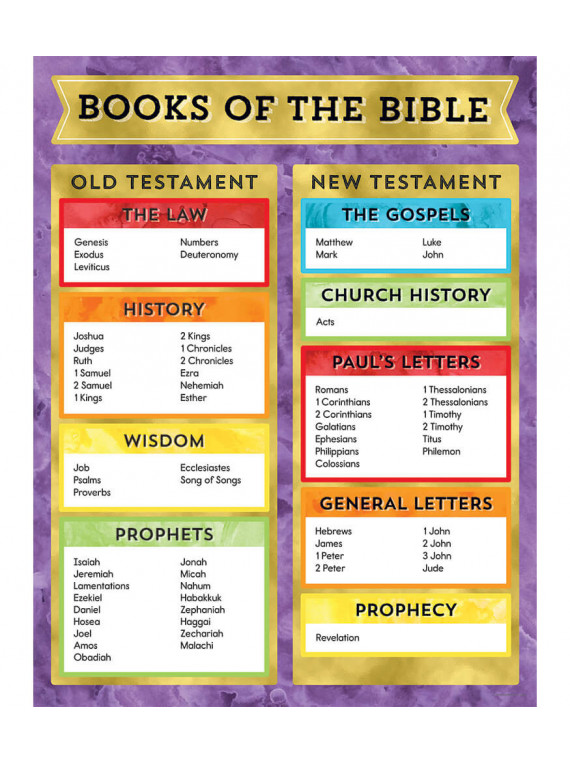 BOOKS OF THE BIBLE

OLD TESTAMENT

THE LAW

Genesis
Exodus
Leviticus
Numbers
Deuteronomy

HISTORY

Joshua
Judges
Ruth
1 Samuel
2 Samuel
1 Kings
2 Kings
1 Chronicles
2 Chronicles
Ezra
Nehemiah
Esther

WISDOM

Job
Psalms
Proverbs
Ecclesiastes
Song of Songs

PROPHETS

Isaiah
Jeremiah
Lamentations
Ezekiel
Daniel
Hosea
Joel
Amos
Obadiah
Jonah
Micah
Nahum
Habakkuk
Zephaniah
Haggai
Zechariah
Malachi

NEW TESTAMENT

THE GOSPELS

Matthew
Mark
Luke
John

CHURCH HISTORY

Acts

PAUL'S LETTERS

Romans
1 Corinthians
2 Corinthians
Galatians
Ephesians
Philippians
Colossians
1 Thessalonians
2 Thessalonians
1 Timothy
2 Timothy
Titus
Philemon

GENERAL LETTERS

Hebrews
James
1 Peter
2 Peter
1 John
2 John
3 John
Jude

PROPHECY

Revelation